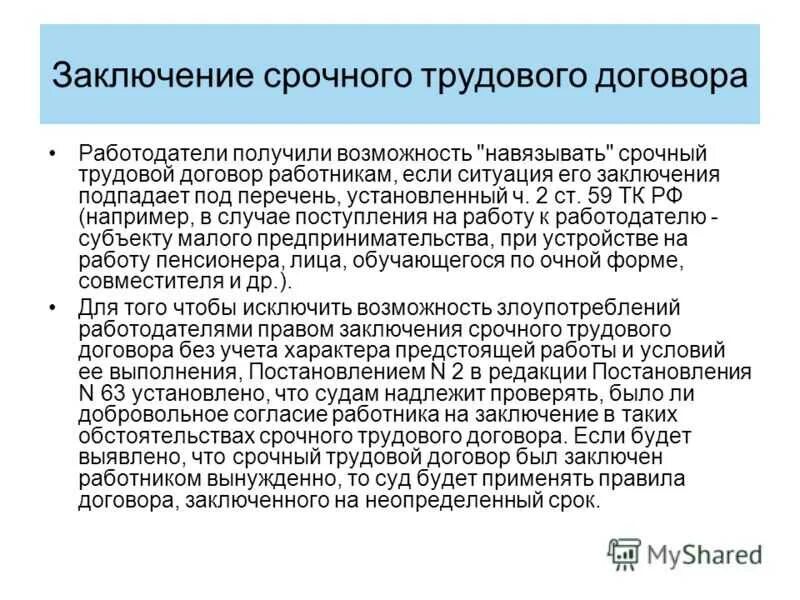 Заключение срочного трудового договора

• Работодатели получили возможность "навязывать" срочный трудовой договор работникам, если ситуация его заключения подпадает под перечень, установленный ч. 2 ст. 59 ТК РФ (например, в случае поступления на работу к работодателю - субъекту малого предпринимательства, при устройстве на работу пенсионера, лица, обучающегося по очной форме, совместителя и др.).

• Для того чтобы исключить возможность злоупотреблений работодателями правом заключения срочного трудового договора без учета характера предстоящей работы и условий ее выполнения, Постановлением N 2 в редакции Постановления N 63 установлено, что судам надлежит проверять, было ли добровольное согласие работника на заключение в таких обстоятельствах срочного трудового договора. Если будет выявлено, что срочный трудовой договор был заключен работником вынужденно, то суд будет применять правила договора, заключенного на неопределенный срок.

MyShared